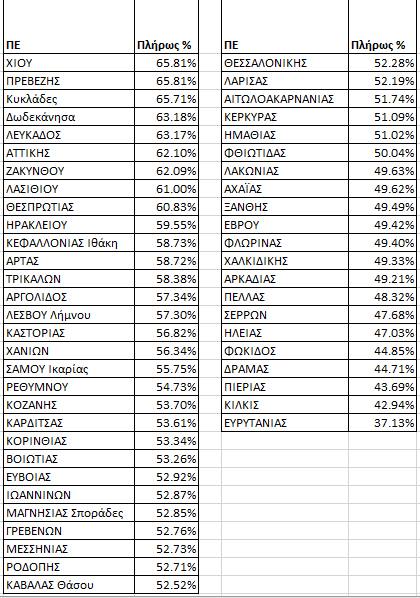 | ΠΕ | Πλήρως % |
|---|---|
| ΧΙΟΥ | 65.81% |
| ΠΡΕΒΕΖΗΣ | 65.81% |
| Κυκλάδες | 65.71% |
| Δωδεκάνησα | 63.18% |
| ΛΕΥΚΑΔΟΣ | 63.17% |
| ΑΤΤΙΚΗΣ | 62.10% |
| ΖΑΚΥΝΘΟΥ | 62.09% |
| ΛΑΣΙΘΙΟΥ | 61.00% |
| ΘΕΣΠΡΩΤΙΑΣ | 60.83% |
| ΗΡΑΚΛΕΙΟΥ | 59.55% |
| ΚΕΦΑΛΛΟΝΙΑΣ Ιθάκη | 58.73% |
| ΑΡΤΑΣ | 58.72% |
| ΤΡΙΚΑΛΩΝ | 58.38% |
| ΑΡΓΟΛΙΔΟΣ | 57.34% |
| ΛΕΣΒΟΥ Λήμνου | 57.30% |
| ΚΑΣΤΟΡΙΑΣ | 56.82% |
| ΧΑΝΙΩΝ | 56.34% |
| ΣΑΜΟΥ Ικαρίας | 55.75% |
| ΡΕΘΥΜΝΟΥ | 54.73% |
| ΚΟΖΑΝΗΣ | 53.70% |
| ΚΑΡΔΙΤΣΑΣ | 53.61% |
| ΚΟΡΙΝΘΙΑΣ | 53.34% |
| ΒΟΙΩΤΙΑΣ | 53.26% |
| ΕΥΒΟΙΑΣ | 52.92% |
| ΙΩΑΝΝΙΝΩΝ | 52.87% |
| ΜΑΓΝΗΣΙΑΣ Σποράδες | 52.85% |
| ΓΡΕΒΕΝΩΝ | 52.76% |
| ΜΕΣΣΗΝΙΑΣ | 52.73% |
| ΡΟΔΟΠΗΣ | 52.71% |
| ΚΑΒΑΛΑΣ Θάσου | 52.52% |

| ΠΕ | Πλήρως % |
|---|---|
| ΘΕΣΣΑΛΟΝΙΚΗΣ | 52.28% |
| ΛΑΡΙΣΑΣ | 52.19% |
| ΑΙΤΩΛΟΑΚΑΡΝΑΝΙΑΣ | 51.74% |
| ΚΕΡΚΥΡΑΣ | 51.09% |
| ΗΜΑΘΙΑΣ | 51.02% |
| ΦΘΙΩΤΙΔΑΣ | 50.04% |
| ΛΑΚΩΝΙΑΣ | 49.63% |
| ΑΧΑΪΑΣ | 49.62% |
| ΞΑΝΘΗΣ | 49.49% |
| ΕΒΡΟΥ | 49.42% |
| ΦΛΩΡΙΝΑΣ | 49.40% |
| ΧΑΛΚΙΔΙΚΗΣ | 49.33% |
| ΑΡΚΑΔΙΑΣ | 49.21% |
| ΠΕΛΛΑΣ | 48.32% |
| ΣΕΡΡΩΝ | 47.68% |
| ΗΛΕΙΑΣ | 47.03% |
| ΦΩΚΙΔΟΣ | 44.85% |
| ΔΡΑΜΑΣ | 44.71% |
| ΠΙΕΡΙΑΣ | 43.69% |
| ΚΙΛΚΙΣ | 42.94% |
| ΕΥΡΥΤΑΝΙΑΣ | 37.13% |